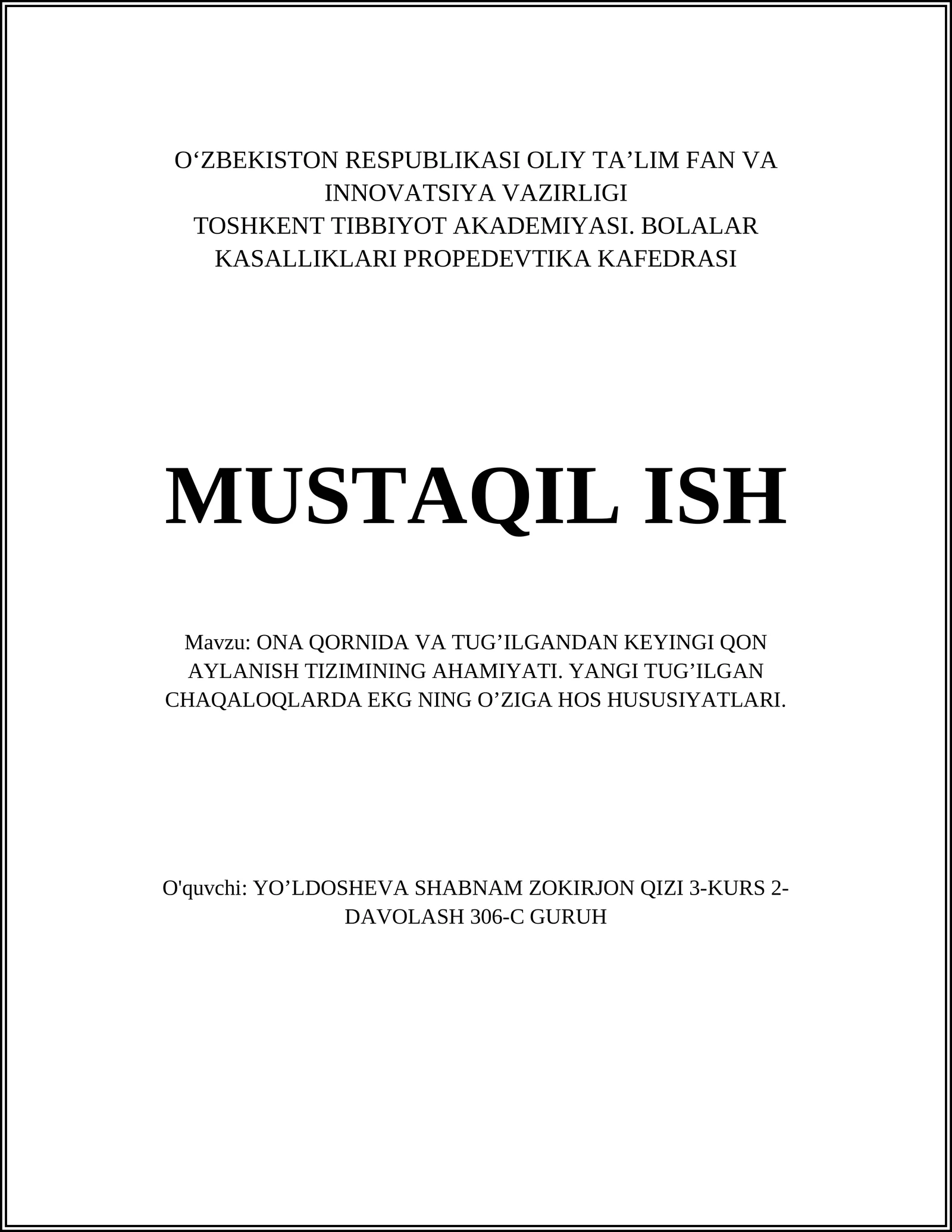 O‘ZBEKISTON RESPUBLIKASI OLIY TA’LIM FAN VA INNOVATSIYA VAZIRLIGI
TOSHKENT TIBBIYOT AKADEMIYASI. BOLALAR KASALLIKLARI PROPEDEVTIKA KAFEDRASI

MUSTAQIL ISH

Mavzu: ONA QORNIDA VA TUG’ILGANDAN KEYINGI QON AYLANISH TIZIMINING AHAMIYATI. YANGI TUG’ILGAN CHAQALOQLARDA EKG NING O’ZIGA HOS HUSUSIYATLARI.

O'quvchi: YO’LDOSHEVA SHABNAM ZOKIRJON QIZI 3-KURS 2-DAVOLASH 306-C GURUH